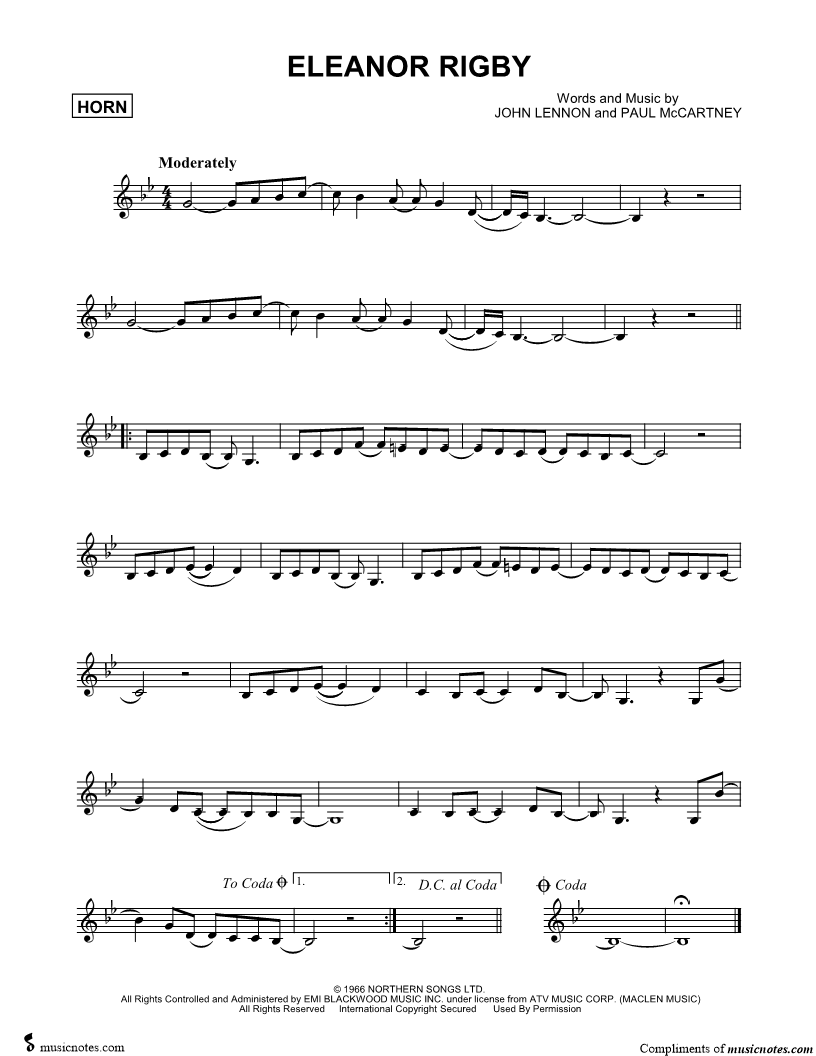 ELEANOR RIGBY

HORN

Words and Music by
JOHN LENNON and PAUL McCARTNEY

Moderately

To Coda 1. 2. D.C. al Coda

Coda

© 1966 NORTHERN SONGS LTD.
All Rights Controlled and Administered by EMI BLACKWOOD MUSIC INC. under license from ATV MUSIC CORP. (MACLEN MUSIC)
All Rights Reserved International Copyright Secured Used By Permission

musicnotes.com

Compliments of musicnotes.com